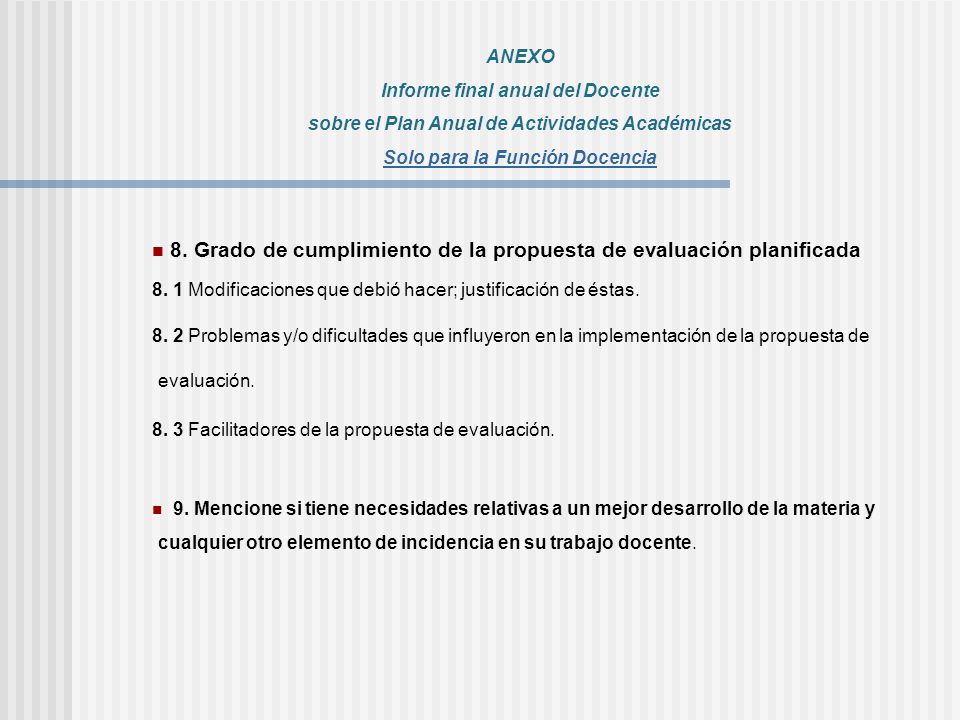 ANEXO
Informe final anual del Docente
sobre el Plan Anual de Actividades Académicas
Solo para la Función Docencia

8. Grado de cumplimiento de la propuesta de evaluación planificada

8. 1 Modificaciones que debió hacer; justificación de éstas.

8. 2 Problemas y/o dificultades que influyeron en la implementación de la propuesta de evaluación.

8. 3 Facilitadores de la propuesta de evaluación.

9. Mencione si tiene necesidades relativas a un mejor desarrollo de la materia y cualquier otro elemento de incidencia en su trabajo docente.